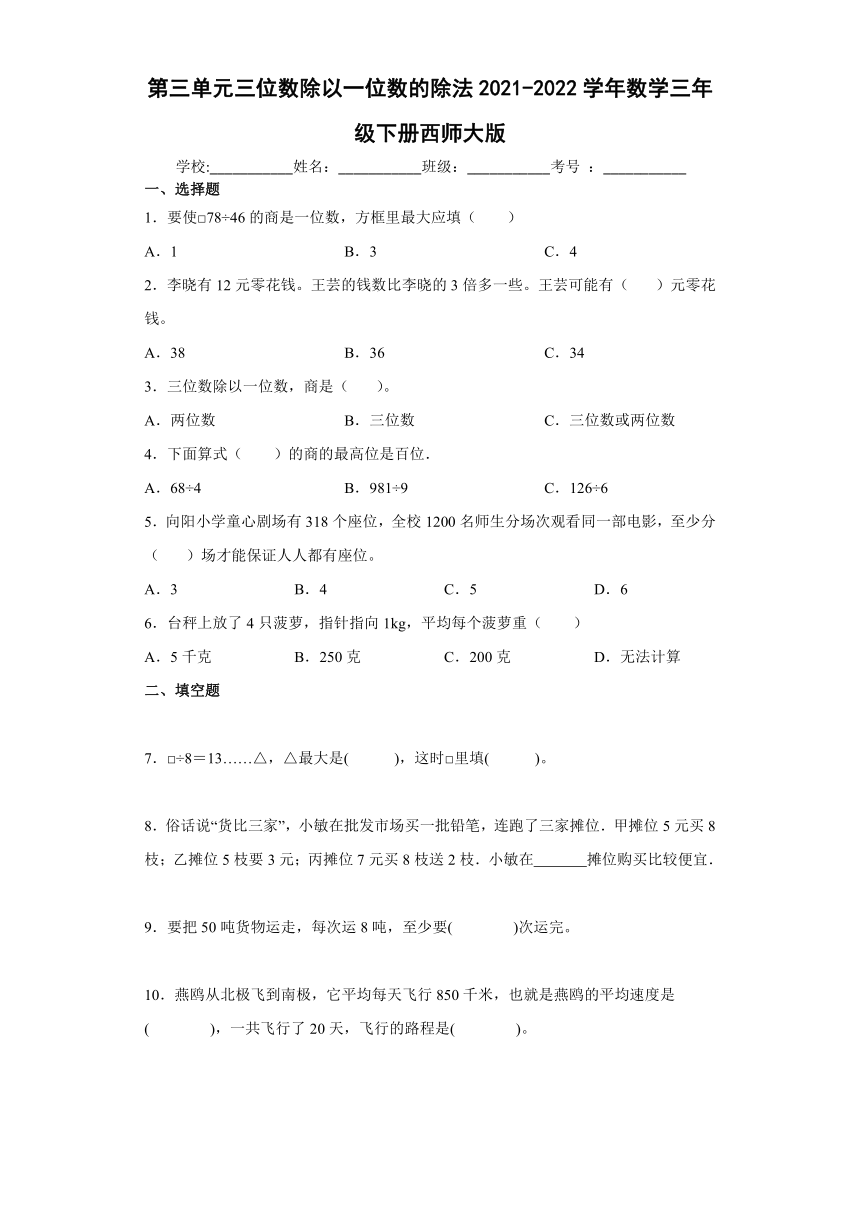 第三单元三位数除以一位数的除法 2021-2022 学年数学三年级下册西师大版

学校:___________姓名：___________班级：___________考号 ：___________

一、选择题

1．要使□78÷46 的商是一位数，方框里最大应填（　　）

A．1　　B．3　　C．4

2．李晓有 12 元零花钱。王芸的钱数比李晓的 3 倍多一些。王芸可能有（　　）元零花钱。

A．38　　B．36　　C．34

3．三位数除以一位数，商是（　　）。

A．两位数　　B．三位数　　C．三位数或两位数

4．下面算式（　　）的商的最高位是百位.

A．68÷4　　B．981÷9　　C．126÷6

5．向阳小学童心剧场有 318 个座位，全校 1200 名师生分场次观看同一部电影，至少分（　　）场才能保证人人都有座位。

A．3　　B．4　　C．5　　D．6

6．台秤上放了 4 只菠萝，指针指向 1kg，平均每个菠萝重（　　）

A．5 千克　　B．250 克　　C．200 克　　D．无法计算

二、填空题

7．□÷8＝13……△，△最大是(　　　)，这时□里填(　　　)。

8．俗话说“货比三家”，小敏在批发市场买一批铅笔，连跑了三家摊位．甲摊位 5 元买 8 枝；乙摊位 5 枝要 3 元；丙摊位 7 元买 8 枝送 2 枝．小敏在_______摊位购买比较便宜．

9．要把 50 吨货物运走，每次运 8 吨，至少要(　　　　)次运完。

10．燕鸥从北极飞到南极，它平均每天飞行 850 千米，也就是燕鸥的平均速度是(　　　　)，一共飞行了 20 天，飞行的路程是(　　　　)。